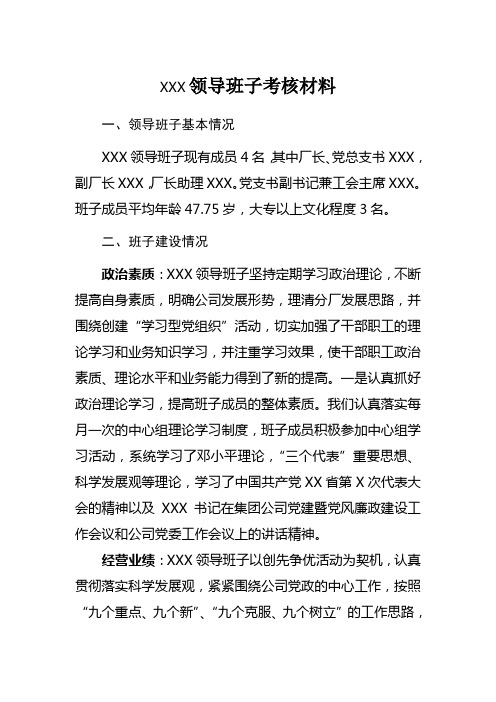 XXX 领导班子考核材料

一、领导班子基本情况

XXX 领导班子现有成员 4 名，其中厂长、党总支书 XXX，副厂长 XXX，厂长助理 XXX。党支书副书记兼工会主席 XXX。班子成员平均年龄 47.75 岁，大专以上文化程度 3 名。

二、班子建设情况

政治素质：XXX 领导班子坚持定期学习政治理论，不断提高自身素质，明确公司发展形势，理清分厂发展思路，并围绕创建“学习型党组织”活动，切实加强了干部职工的理论学习和业务知识学习，并注重学习效果，使干部职工政治素质、理论水平和业务能力得到了新的提高。一是认真抓好政治理论学习，提高班子成员的整体素质。我们认真落实每月一次的中心组理论学习制度，班子成员积极参加中心组学习活动，系统学习了邓小平理论，“三个代表”重要思想、科学发展观等理论，学习了中国共产党 XX 省第 X 次代表大会的精神以及 XXX 书记在集团公司党建暨党风廉政建设工作会议和公司党委工作会议上的讲话精神。

经营业绩：XXX 领导班子以创先争优活动为契机，认真贯彻落实科学发展观，紧紧围绕公司党政的中心工作，按照“九个重点、九个新”、“九个克服、九个树立”的工作思路，